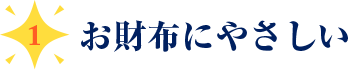 1
お財布にやさしい